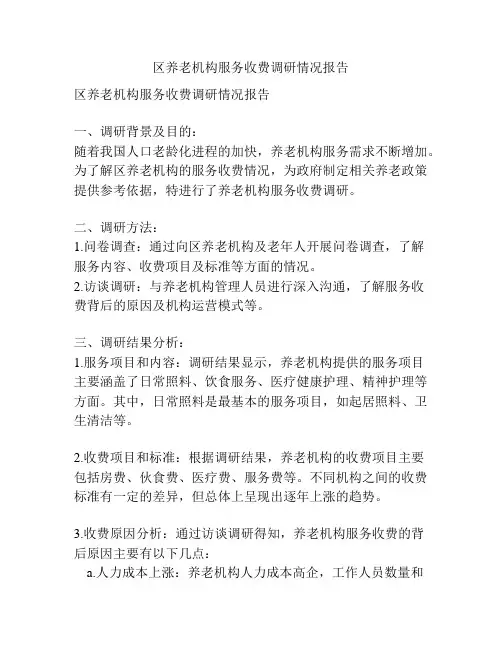 区养老机构服务收费调研情况报告

区养老机构服务收费调研情况报告

一、调研背景及目的：
随着我国人口老龄化进程的加快，养老机构服务需求不断增加。为了解区养老机构的服务收费情况，为政府制定相关养老政策提供参考依据，特进行了养老机构服务收费调研。

二、调研方法：
1.问卷调查：通过向区养老机构及老年人开展问卷调查，了解服务内容、收费项目及标准等方面的情况。
2.访谈调研：与养老机构管理人员进行深入沟通，了解服务收费背后的原因及机构运营模式等。

三、调研结果分析：
1.服务项目和内容：调研结果显示，养老机构提供的服务项目主要涵盖了日常照料、饮食服务、医疗健康护理、精神护理等方面。其中，日常照料是最基本的服务项目，如起居照料、卫生清洁等。

2.收费项目和标准：根据调研结果，养老机构的收费项目主要包括房费、伙食费、医疗费、服务费等。不同机构之间的收费标准有一定的差异，但总体上呈现出逐年上涨的趋势。

3.收费原因分析：通过访谈调研得知，养老机构服务收费的背后原因主要有以下几点：
a.人力成本上涨：养老机构人力成本高企，工作人员数量和